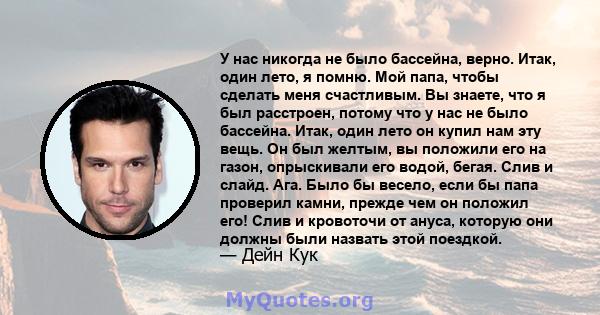 У нас никогда не было бассейна, верно. Итак, один лето, я помню. Мой папа, чтобы сделать меня счастливым. Вы знаете, что я был расстроен, потому что у нас не было бассейна. Итак, один лето он купил нам эту вещь. Он был желтым, вы положили его на газон, опрыскивали его водой, бегая. Слив и слайд. Ага. Было бы весело, если бы папа проверил камни, прежде чем он положил его! Слив и кровоточи от ануса, которую они должны были назвать этой поездкой.
— Дейн Кук

MyQuotes.org